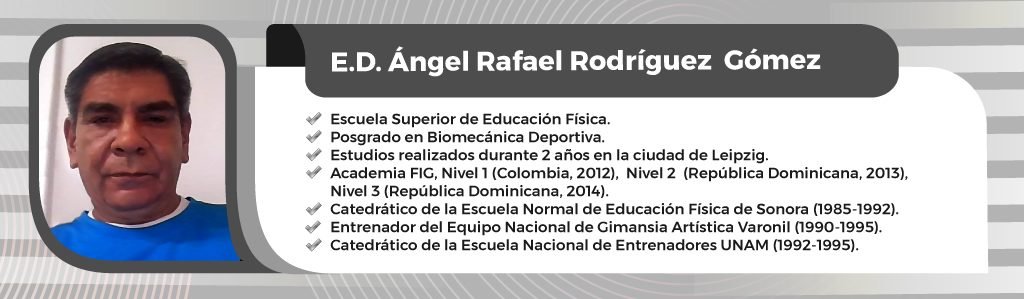 E.D. Ángel Rafael Rodríguez Gómez

Escuela Superior de Educación Física.
Posgrado en Biomecánica Deportiva.
Estudios realizados durante 2 años en la ciudad de Leipzig.
Academia FIG, Nivel 1 (Colombia, 2012), Nivel 2 (República Dominicana, 2013), Nivel 3 (República Dominicana, 2014).
Catedrático de la Escuela Normal de Educación Física de Sonora (1985-1992).
Entrenador del Equipo Nacional de Gimansia Artística Varonil (1990-1995).
Catedrático de la Escuela Nacional de Entrenadores UNAM (1992-1995).